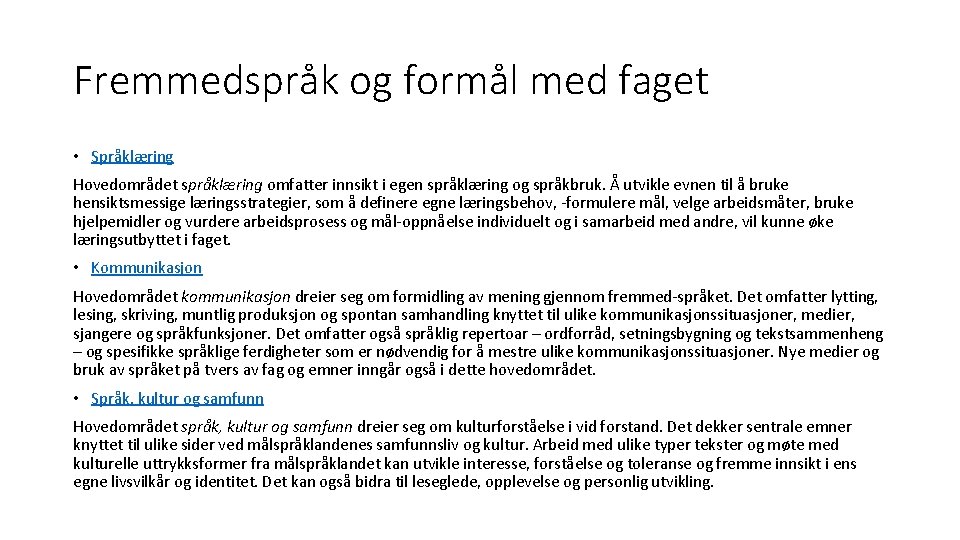 Fremmedspråk og formål med faget

• Språklæring

Hovedområdet språklæring omfatter innsikt i egen språklæring og språkbruk. Å utvikle evnen til å bruke hensiktsmessige læringsstrategier, som å definere egne læringsbehov, -formulere mål, velge arbeidsmåter, bruke hjelpemidler og vurdere arbeidsprosess og mål-oppnåelse individuelt og i samarbeid med andre, vil kunne øke læringsutbyttet i faget.

• Kommunikasjon

Hovedområdet kommunikasjon dreier seg om formidling av mening gjennom fremmed-språket. Det omfatter lytting, lesing, skriving, muntlig produksjon og spontan samhandling knyttet til ulike kommunikasjonssituasjoner, medier, sjangere og språkfunksjoner. Det omfatter også språklig repertoar – ordforråd, setningsbygning og tekstsammenheng – og spesifikke språklige ferdigheter som er nødvendig for å mestre ulike kommunikasjonssituasjoner. Nye medier og bruk av språket på tvers av fag og emner inngår også i dette hovedområdet.

• Språk, kultur og samfunn

Hovedområdet språk, kultur og samfunn dreier seg om kulturforståelse i vid forstand. Det dekker sentrale emner knyttet til ulike sider ved målspråklandenes samfunnsliv og kultur. Arbeid med ulike typer tekster og møte med kulturelle uttrykksformer fra målspråklandet kan utvikle interesse, forståelse og toleranse og fremme innsikt i ens egne livsvilkår og identitet. Det kan også bidra til leseglede, opplevelse og personlig utvikling.